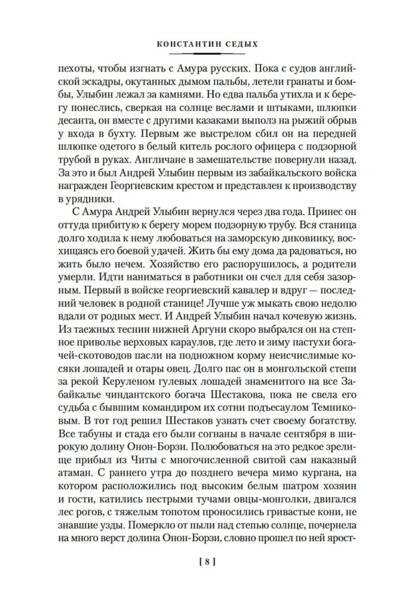 КОНСТАНТИН СЕДЫХ

пехоты, чтобы изгнать с Амура русских. Пока с судов английской эскадры, окутанных дымом пальбы, летели гранаты и бомбы, Улыбин лежал за камнями. Но едва пальба утихла и к берегу понеслись, сверкая на солнце веслами и штыками, шлюпки десанта, он вместе с другими казаками выполз на рыжий обрыв у входа в бухту. Первым же выстрелом сбил он на передней шлюпке одетого в белый китель рослого офицера с подзорной трубой в руках. Англичане в замешательстве повернули назад. За это и был Андрей Улыбин первым из забайкальского войска награжден Георгиевским крестом и представлен к производству в урядники.

С Амура Андрей Улыбин вернулся через два года. Принес он оттуда прибитую к берегу морем подзорную трубу. Вся станица долго ходила к нему любоваться на заморскую диковинку, восхищаясь его боевой удачей. Жить бы ему дома да радоваться, но жить было нечем. Хозяйство его распорушилось, а родители умерли. Идти наниматься в работники он счел для себя зазорным. Первый в войске георгиевский кавалер и вдруг — последний человек в родной станице! Лучше уж мыкать свою недолю вдали от родных мест. И Андрей Улыбин начал кочевую жизнь. Из таежных теснин нижней Аргуни скоро выбрался он на степное приволье верховых караулов, где лето и зиму пастухи богачей-скотоводов пасли на подножном корму неисчислимые косяки лошадей и отары овец. Долго пас он в монгольской степи за рекой Керуленом гулевых лошадей знаменитого на все Забайкалье чиндантского богача Шестакова, пока не свела его судьба с бывшим командиром их сотни подъесаулом Темниковым. В тот год решил Шестаков узнать счет своему богатству. Все табуны и стада его были согнаны в начале сентября в широкую долину Онон-Борзи. Полюбоваться на это редкое зрелище прибыл из Читы с многочисленной свитой сам наказный атаман. С раннего утра до позднего вечера мимо кургана, на котором расположились под высоким белым шатром хозяин и гости, катились пестрыми тучами овцы-монголки, двигался лес рогов, с тяжелым топотом проносились гривастые кони, не знавшие узды. Померкло от пыли над степью солнце, почернела на много верст долина Онон-Борзи, словно прошел по ней ярост-

[ 8 ]